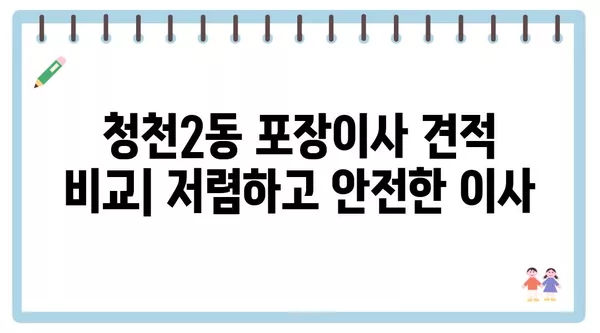 청천2동 포장이사 견적 비교| 저렴하고 안전한 이사